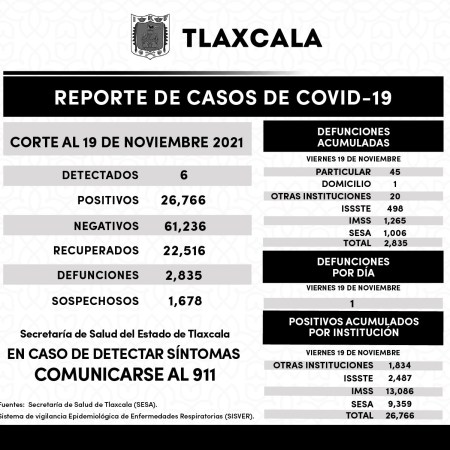 TLAXCALA

REPORTE DE CASOS DE COVID-19

CORTE AL 19 DE NOVIEMBRE 2021

| | |
|---|---|
| DETECTADOS | 6 |
| POSITIVOS | 26,766 |
| NEGATIVOS | 61,236 |
| RECUPERADOS | 22,516 |
| DEFUNCIONES | 2,835 |
| SOSPECHOSOS | 1,678 |

Secretaría de Salud del Estado de Tlaxcala

EN CASO DE DETECTAR SÍNTOMAS COMUNICARSE AL 911

Fuentes: Secretaría de Salud de Tlaxcala (SESA).
Sistema de vigilancia Epidemiológica de Enfermedades Respiratorias (SISVER).

DEFUNCIONES ACUMULADAS

VIERNES 19 DE NOVIEMBRE

| | |
|---|---|
| PARTICULAR | 45 |
| DOMICILIO | 1 |
| OTRAS INSTITUCIONES | 20 |
| ISSSTE | 498 |
| IMSS | 1,265 |
| SESA | 1,006 |
| TOTAL | 2,835 |

DEFUNCIONES POR DÍA

VIERNES 19 DE NOVIEMBRE

1

POSITIVOS ACUMULADOS POR INSTITUCIÓN

VIERNES 19 DE NOVIEMBRE

| | |
|---|---|
| OTRAS INSTITUCIONES | 1,834 |
| ISSSTE | 2,487 |
| IMSS | 13,086 |
| SESA | 9,359 |
| TOTAL | 26,766 |